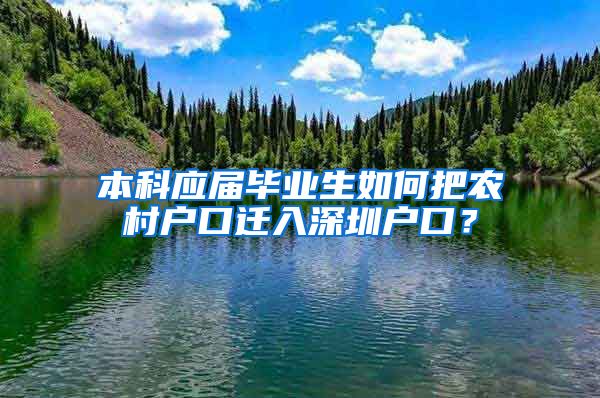 本科应届毕业生如何把农村户口迁入深圳户口？